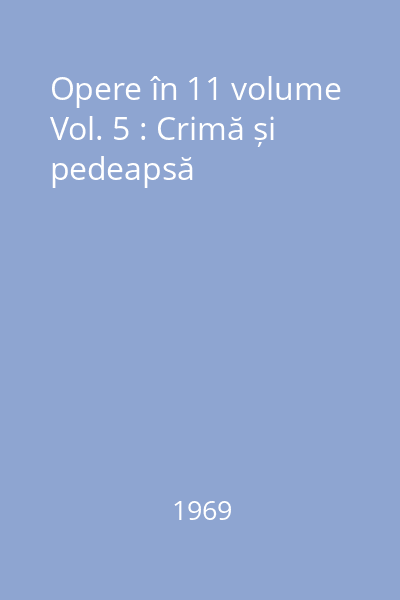 Opere în 11 volume Vol. 5 : Crimă și pedeapsă

1969